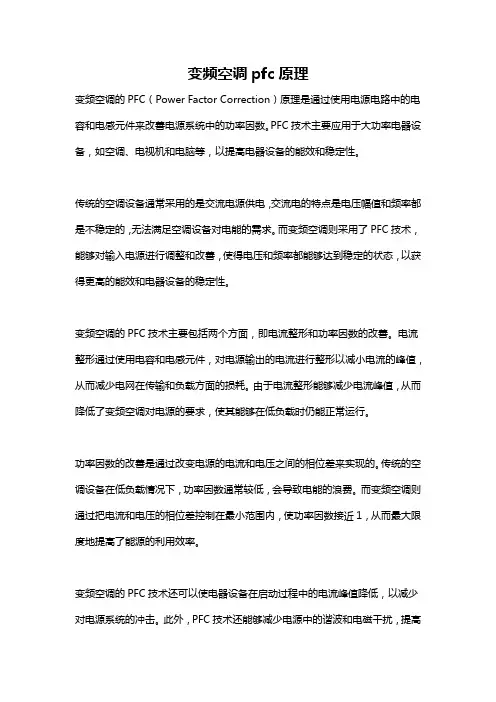 变频空调 pfc 原理

变频空调的 PFC（Power Factor Correction）原理是通过使用电源电路中的电容和电感元件来改善电源系统中的功率因数。PFC 技术主要应用于大功率电器设备，如空调、电视机和电脑等，以提高电器设备的能效和稳定性。

传统的空调设备通常采用的是交流电源供电，交流电的特点是电压幅值和频率都是不稳定的，无法满足空调设备对电能的需求。而变频空调则采用了 PFC 技术，能够对输入电源进行调整和改善，使得电压和频率都能够达到稳定的状态，以获得更高的能效和电器设备的稳定性。

变频空调的 PFC 技术主要包括两个方面，即电流整形和功率因数的改善。电流整形通过使用电容和电感元件，对电源输出的电流进行整形以减小电流的峰值，从而减少电网在传输和负载方面的损耗。由于电流整形能够减少电流峰值，从而降低了变频空调对电源的要求，使其能够在低负载时仍能正常运行。

功率因数的改善是通过改变电源的电流和电压之间的相位差来实现的。传统的空调设备在低负载情况下，功率因数通常较低，会导致电能的浪费。而变频空调则通过把电流和电压的相位差控制在最小范围内，使功率因数接近 1，从而最大限度地提高了能源的利用效率。

变频空调的 PFC 技术还可以使电器设备在启动过程中的电流峰值降低，以减少对电源系统的冲击。此外，PFC 技术还能够减少电源中的谐波和电磁干扰，提高